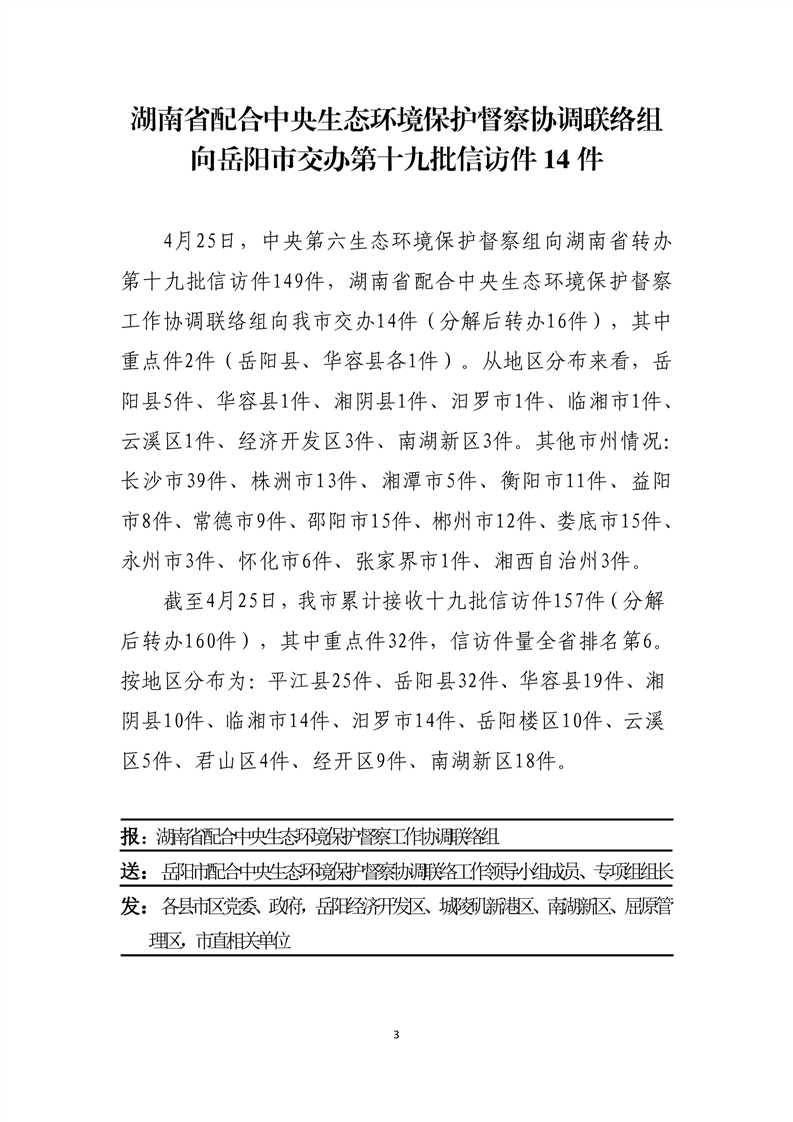 湖南省配合中央生态环境保护督察协调联络组向岳阳市交办第十九批信访件 14 件

4月25日，中央第六生态环境保护督察组向湖南省转办第十九批信访件149件，湖南省配合中央生态环境保护督察工作协调联络组向我市交办14件（分解后转办16件），其中重点件2件（岳阳县、华容县各1件）。从地区分布来看，岳阳县5件、华容县1件、湘阴县1件、汨罗市1件、临湘市1件、云溪区1件、经济开发区3件、南湖新区3件。其他市州情况：长沙市39件、株洲市13件、湘潭市5件、衡阳市11件、益阳市8件、常德市9件、邵阳市15件、郴州市12件、娄底市15件、永州市3件、怀化市6件、张家界市1件、湘西自治州3件。

截至4月25日，我市累计接收十九批信访件157件（分解后转办160件），其中重点件32件，信访件量全省排名第6。按地区分布为：平江县25件、岳阳县32件、华容县19件、湘阴县10件、临湘市14件、汨罗市14件、岳阳楼区10件、云溪区5件、君山区4件、经开区9件、南湖新区18件。

报：湖南省配合中央生态环境保护督察工作协调联络组

送：岳阳市配合中央生态环境保护督察协调联络工作领导小组成员、专项组组长

发：各县市区党委、政府，岳阳经济开发区、城陵矶新港区、南湖新区、屈原管理区，市直相关单位

3